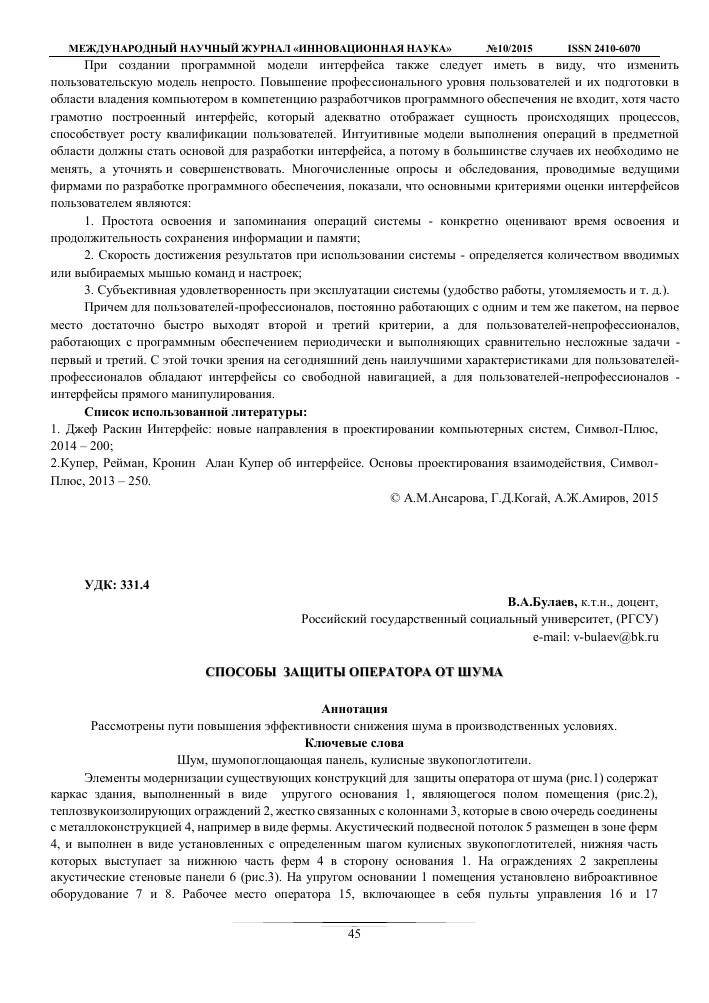 МЕЖДУНАРОДНЫЙ НАУЧНЫЙ ЖУРНАЛ «ИННОВАЦИОННАЯ НАУКА» №10/2015 ISSN 2410-6070

При создании программной модели интерфейса также следует иметь в виду, что изменить пользовательскую модель непросто. Повышение профессионального уровня пользователей и их подготовки в области владения компьютером в компетенцию разработчиков программного обеспечения не входит, хотя часто грамотно построенный интерфейс, который адекватно отображает сущность происходящих процессов, способствует росту квалификации пользователей. Интуитивные модели выполнения операций в предметной области должны стать основой для разработки интерфейса, а потому в большинстве случаев их необходимо не менять, а уточнять и совершенствовать. Многочисленные опросы и обследования, проводимые ведущими фирмами по разработке программного обеспечения, показали, что основными критериями оценки интерфейсов пользователем являются:

1. Простота освоения и запоминания операций системы - конкретно оценивают время освоения и продолжительность сохранения информации и памяти;

2. Скорость достижения результатов при использовании системы - определяется количеством вводимых или выбираемых мышью команд и настроек;

3. Субъективная удовлетворенность при эксплуатации системы (удобство работы, утомляемость и т. д.).

Причем для пользователей-профессионалов, постоянно работающих с одним и тем же пакетом, на первое место достаточно быстро выходят второй и третий критерии, а для пользователей-непрофессионалов, работающих с программным обеспечением периодически и выполняющих сравнительно несложные задачи - первый и третий. С этой точки зрения на сегодняшний день наилучшими характеристиками для пользователей-профессионалов обладают интерфейсы со свободной навигацией, а для пользователей-непрофессионалов - интерфейсы прямого манипулирования.

Список использованной литературы:

1. Джеф Раскин Интерфейс: новые направления в проектировании компьютерных систем, Символ-Плюс, 2014 – 200;

2.Купер, Рейман, Кронин Алан Купер об интерфейсе. Основы проектирования взаимодействия, Символ-Плюс, 2013 – 250.

© А.М.Ансарова, Г.Д.Когай, А.Ж.Амиров, 2015

УДК: 331.4

В.А.Булаев, к.т.н., доцент,
Российский государственный социальный университет, (РГСУ)
e-mail: v-bulaev@bk.ru

СПОСОБЫ ЗАЩИТЫ ОПЕРАТОРА ОТ ШУМА

Аннотация

Рассмотрены пути повышения эффективности снижения шума в производственных условиях.

Ключевые слова

Шум, шумопоглощающая панель, кулисные звукопоглотители.

Элементы модернизации существующих конструкций для защиты оператора от шума (рис.1) содержат каркас здания, выполненный в виде упругого основания 1, являющегося полом помещения (рис.2), теплозвукоизолирующих ограждений 2, жестко связанных с колоннами 3, которые в свою очередь соединены с металлоконструкцией 4, например в виде фермы. Акустический подвесной потолок 5 размещен в зоне ферм 4, и выполнен в виде установленных с определенным шагом кулисных звукопоглотителей, нижняя часть которых выступает за нижнюю часть ферм 4 в сторону основания 1. На ограждениях 2 закреплены акустические стеновые панели 6 (рис.3). На упругом основании 1 помещения установлено виброактивное оборудование 7 и 8. Рабочее место оператора 15, включающее в себя пульты управления 16 и 17

45